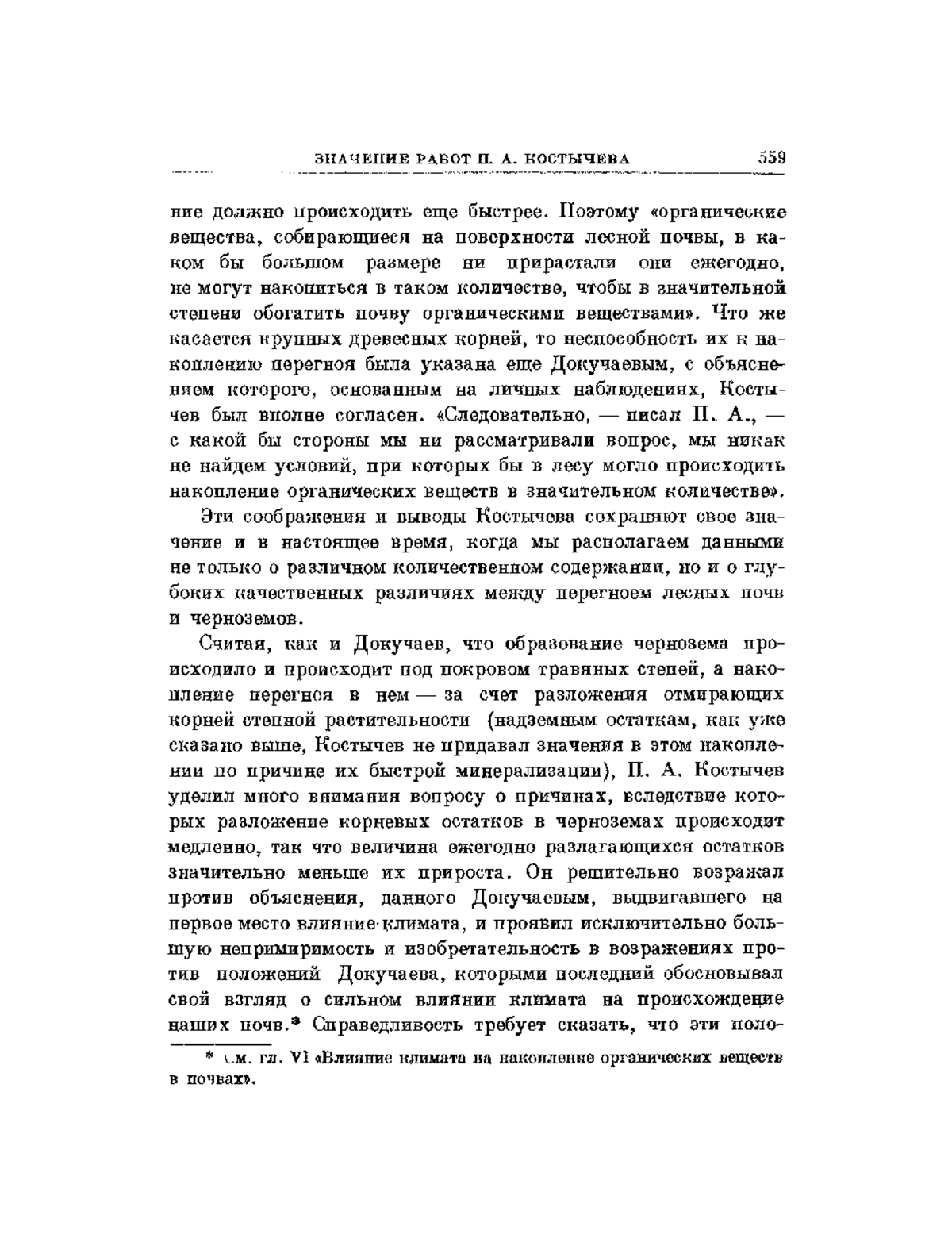 ЗНАЧЕНИЕ РАБОТ П. А. КОСТЫЧЕВА 559

ние должно происходить еще быстрее. Поэтому «органические вещества, собирающиеся на поверхности лесной почвы, в каком бы большом размере ни прирастали они ежегодно, не могут накопиться в таком количестве, чтобы в значительной степени обогатить почву органическими веществами». Что же касается крупных древесных корней, то неспособность их к накоплению перегноя была указана еще Докучаевым, с объяснением которого, основанным на личных наблюдениях, Костычев был вполне согласен. «Следовательно, — писал П. А., — с какой бы стороны мы ни рассматривали вопрос, мы никак не найдем условий, при которых бы в лесу могло происходить накопление органических веществ в значительном количестве».

Эти соображения и выводы Костычева сохраняют свое значение и в настоящее время, когда мы располагаем данными не только о различном количественном содержании, но и о глубоких качественных различиях между перегноем лесных почв и черноземов.

Считая, как и Докучаев, что образование чернозема происходило и происходит под покровом травяных степей, а накопление перегноя в нем — за счет разложения отмирающих корней степной растительности (надземным остаткам, как уже сказано выше, Костычев не придавал значения в этом накоплении по причине их быстрой минерализации), П. А. Костычев уделил много внимания вопросу о причинах, вследствие которых разложение корневых остатков в черноземах происходит медленно, так что величина ежегодно разлагающихся остатков значительно меньше их прироста. Он решительно возражал против объяснения, данного Докучаевым, выдвигавшего на первое место влияние климата, и проявил исключительно большую непримиримость и изобретательность в возражениях против положений Докучаева, которыми последний обосновывал свой взгляд о сильном влиянии климата на происхождение наших почв.* Справедливость требует сказать, что эти поло-

* См. гл. VI «Влияние климата на накопление органических веществ в почвах».